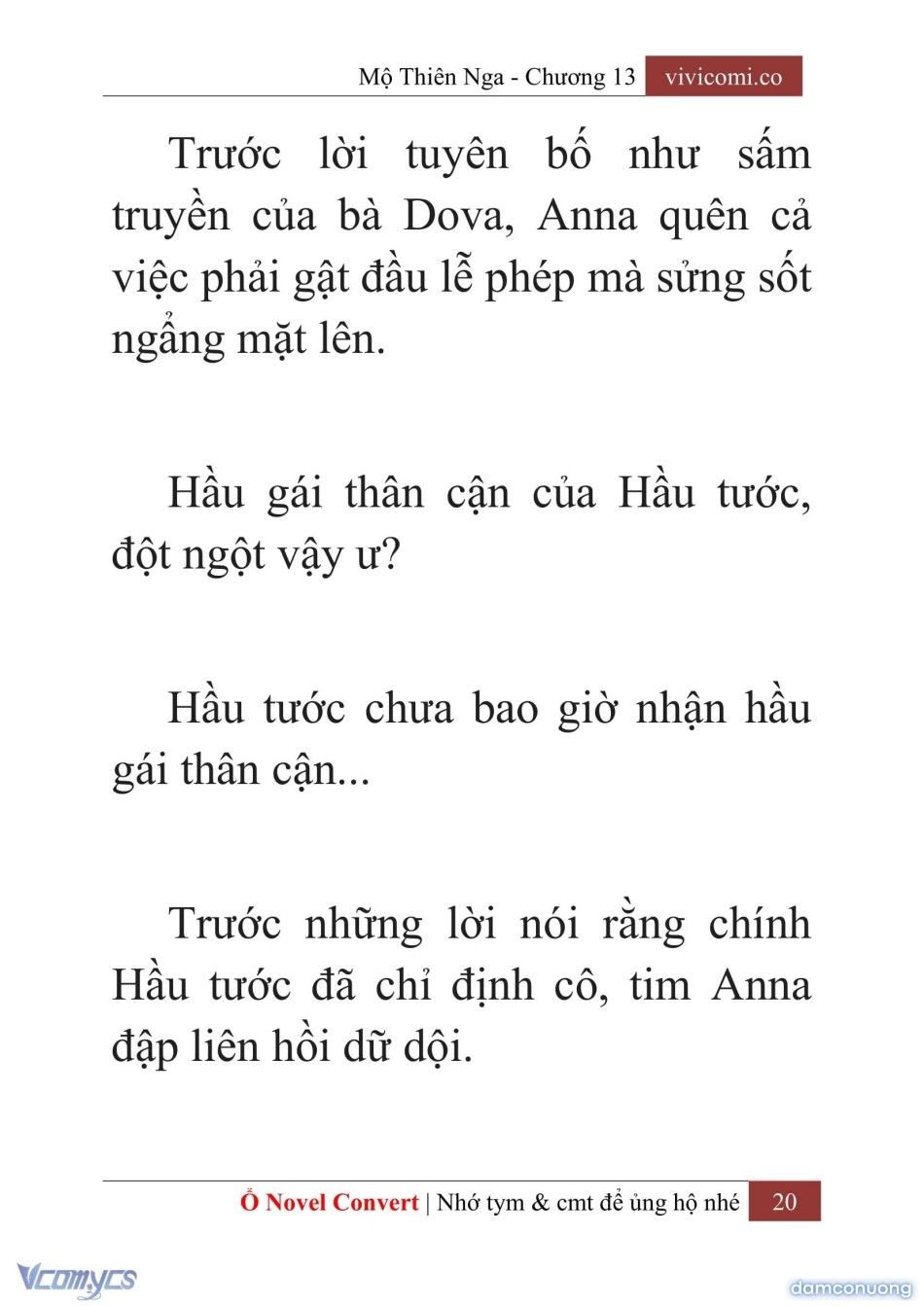 Mộ Thiên Nga - Chương 13 vivicomi.co

Trước lời tuyên bố như sấm truyền của bà Dova, Anna quên cả việc phải gật đầu lễ phép mà sửng sốt ngẩng mặt lên.

Hầu gái thân cận của Hầu tước, đột ngột vậy ư?

Hầu tước chưa bao giờ nhận hầu gái thân cận...

Trước những lời nói rằng chính Hầu tước đã chỉ định cô, tim Anna đập liên hồi dữ dội.

Ổ Novel Convert | Nhớ tym & cmt để ủng hộ nhé 20

Vcomycs

damconuong